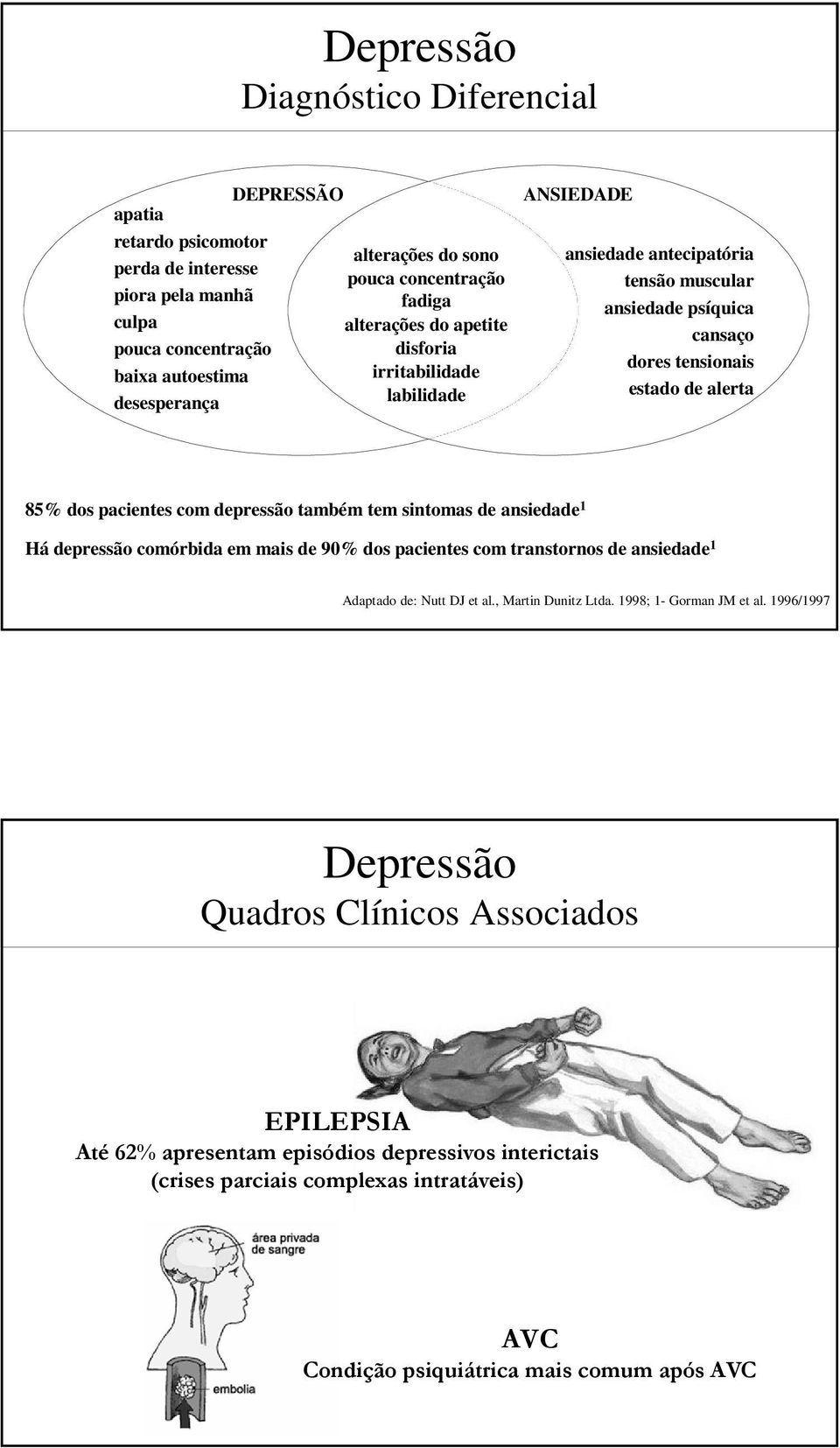 Depressão
Diagnóstico Diferencial

DEPRESSÃO

apatia
retardo psicomotor
perda de interesse
piora pela manhã
culpa
pouca concentração
baixa autoestima
desesperança

alterações do sono
pouca concentração
fadiga
alterações do apetite
disforia
irritabilidade
labilidade

ANSIEDADE

ansiedade antecipatória
tensão muscular
ansiedade psíquica
cansaço
dores tensionais
estado de alerta

85% dos pacientes com depressão também tem sintomas de ansiedade$^1$

Há depressão comórbida em mais de 90% dos pacientes com transtornos de ansiedade$^1$

Adaptado de: Nutt DJ et al., Martin Dunitz Ltda. 1998; 1- Gorman JM et al. 1996/1997

Depressão
Quadros Clínicos Associados

EPILEPSIA
Até 62% apresentam episódios depressivos interictais
(crises parciais complexas intratáveis)

área privada de sangre

embolia

AVC
Condição psiquiátrica mais comum após AVC